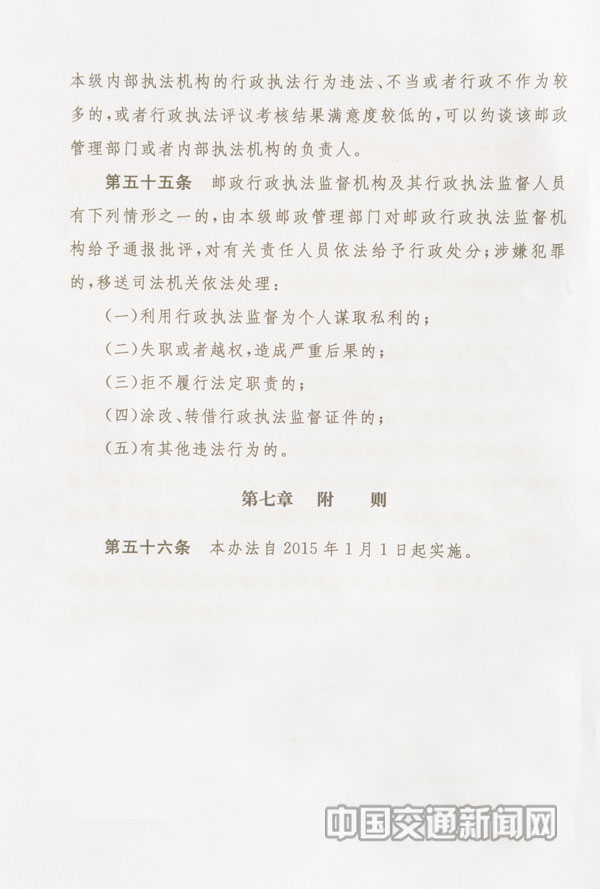 本级内部执法机构的行政执法行为违法、不当或者行政不作为较多的，或者行政执法评议考核结果满意度较低的，可以约谈该邮政管理部门或者内部执法机构的负责人。

第五十五条　邮政行政执法监督机构及其行政执法监督人员有下列情形之一的，由本级邮政管理部门对邮政行政执法监督机构给予通报批评，对有关责任人员依法给予行政处分；涉嫌犯罪的，移送司法机关依法处理：

（一）利用行政执法监督为个人谋取私利的；

（二）失职或者越权，造成严重后果的；

（三）拒不履行法定职责的；

（四）涂改、转借行政执法监督证件的；

（五）有其他违法行为的。

第七章　附　　则

第五十六条　本办法自2015年1月1日起实施。

中国交通新闻网